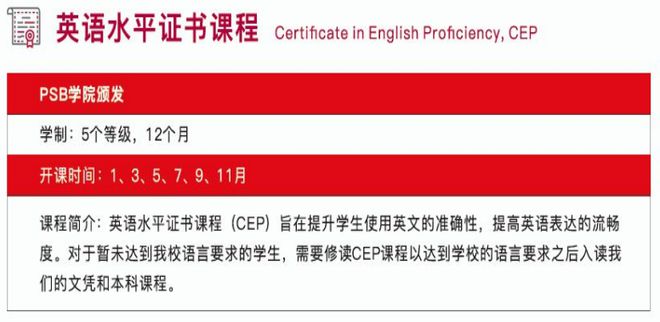 英语水平证书课程 Certificate in English Proficiency, CEP

PSB学院颁发

学制：5个等级，12个月

开课时间：1、3、5、7、9、11月

课程简介：英语水平证书课程（CEP）旨在提升学生使用英文的准确性，提高英语表达的流畅度。对于暂未达到我校语言要求的学生，需要修读CEP课程以达到学校的语言要求之后入读我们的文凭和本科课程。